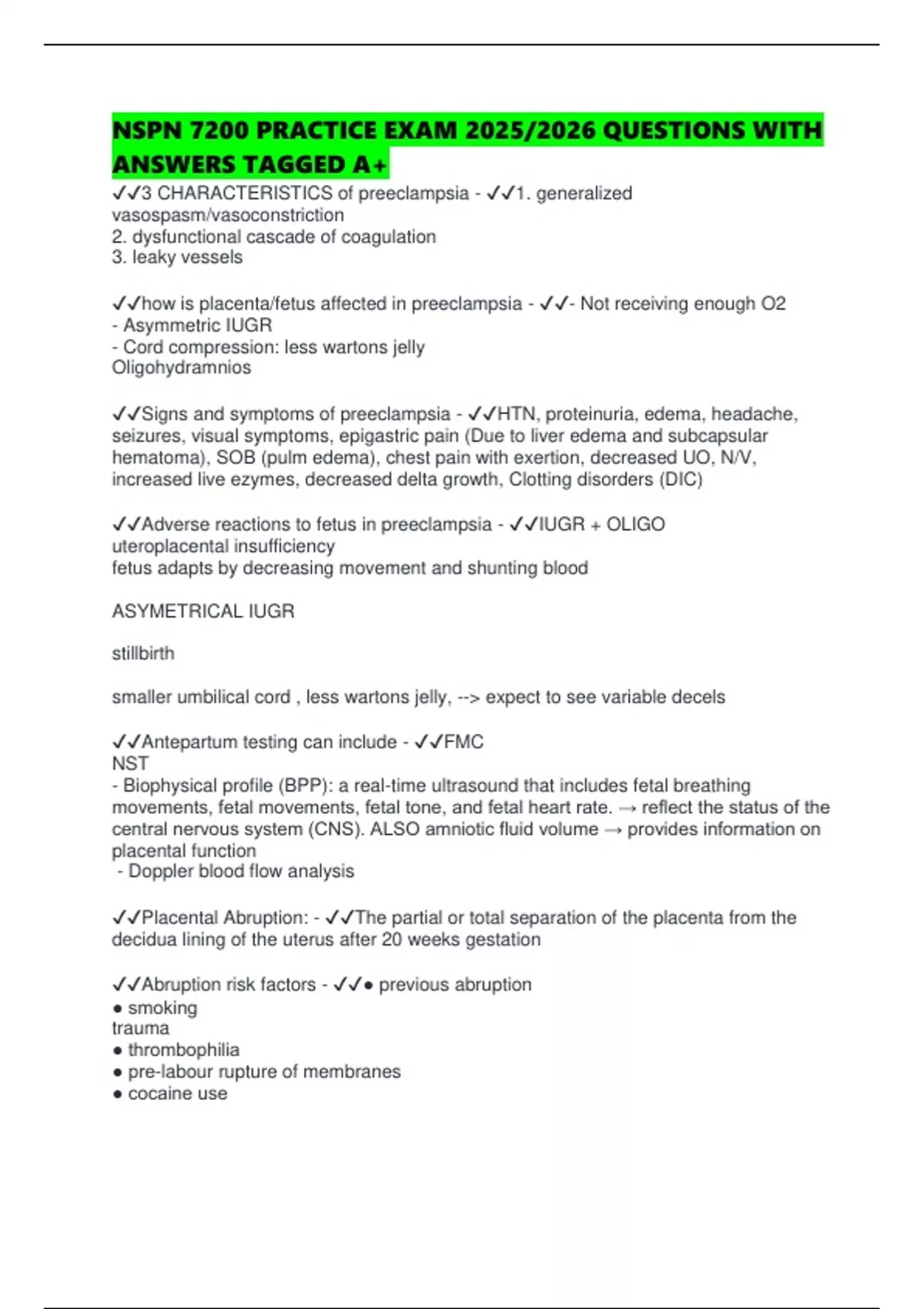 NSPN 7200 PRACTICE EXAM 2025/2026 QUESTIONS WITH ANSWERS TAGGED A+

✓✓3 CHARACTERISTICS of preeclampsia - ✓✓1. generalized vasospasm/vasoconstriction
2. dysfunctional cascade of coagulation
3. leaky vessels

✓✓how is placenta/fetus affected in preeclampsia - ✓✓- Not receiving enough O2
- Asymmetric IUGR
- Cord compression: less wartons jelly
Oligohydramnios

✓✓Signs and symptoms of preeclampsia - ✓✓HTN, proteinuria, edema, headache, seizures, visual symptoms, epigastric pain (Due to liver edema and subcapsular hematoma), SOB (pulm edema), chest pain with exertion, decreased UO, N/V, increased live ezymes, decreased delta growth, Clotting disorders (DIC)

✓✓Adverse reactions to fetus in preeclampsia - ✓✓IUGR + OLIGO
uteroplacental insufficiency
fetus adapts by decreasing movement and shunting blood

ASYMETRICAL IUGR

stillbirth

smaller umbilical cord , less wartons jelly, --> expect to see variable decels

✓✓Antepartum testing can include - ✓✓FMC
NST
- Biophysical profile (BPP): a real-time ultrasound that includes fetal breathing movements, fetal movements, fetal tone, and fetal heart rate. → reflect the status of the central nervous system (CNS). ALSO amniotic fluid volume → provides information on placental function
- Doppler blood flow analysis

✓✓Placental Abruption: - ✓✓The partial or total separation of the placenta from the decidua lining of the uterus after 20 weeks gestation

✓✓Abruption risk factors - ✓✓● previous abruption
● smoking
trauma
● thrombophilia
● pre-labour rupture of membranes
● cocaine use